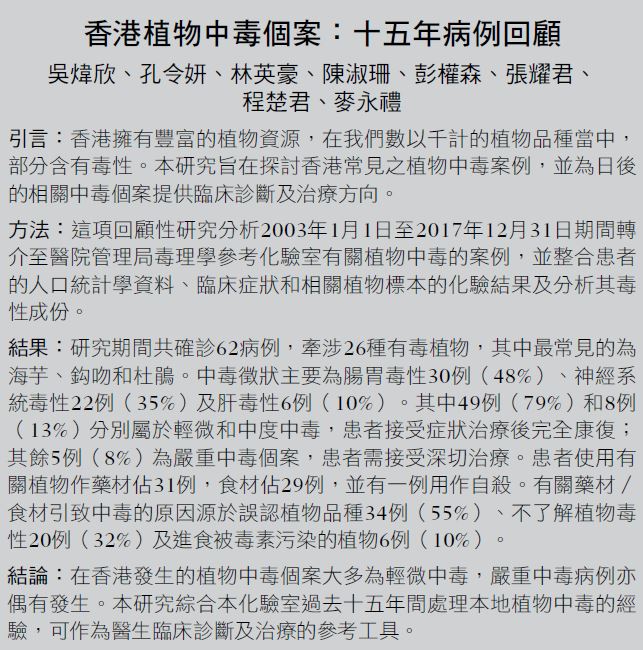 香港植物中毒個案：十五年病例回顧

吳煒欣、孔令妍、林英豪、陳淑珊、彭權森、張耀君、程楚君、麥永禮

引言：香港擁有豐富的植物資源，在我們數以千計的植物品種當中，部分含有毒性。本研究旨在探討香港常見之植物中毒案例，並為日後的相關中毒個案提供臨床診斷及治療方向。

方法：這項回顧性研究分析2003年1月1日至2017年12月31日期間轉介至醫院管理局毒理學參考化驗室有關植物中毒的案例，並整合患者的人口統計學資料、臨床症狀和相關植物標本的化驗結果及分析其毒性成份。

結果：研究期間共確診62病例，牽涉26種有毒植物，其中最常見的為海芋、鈎吻和杜鵑。中毒徵狀主要為腸胃毒性30例（48%）、神經系統毒性22例（35%）及肝毒性6例（10%）。其中49例（79%）和8例（13%）分別屬於輕微和中度中毒，患者接受症狀治療後完全康復；其餘5例（8%）為嚴重中毒個案，患者需接受深切治療。患者使用有關植物作藥材佔31例，食材佔29例，並有一例用作自殺。有關藥材／食材引致中毒的原因源於誤認植物品種34例（55%）、不了解植物毒性20例（32%）及進食被毒素污染的植物6例（10%）。

結論：在香港發生的植物中毒個案大多為輕微中毒，嚴重中毒病例亦偶有發生。本研究綜合本化驗室過去十五年間處理本地植物中毒的經驗，可作為醫生臨床診斷及治療的參考工具。